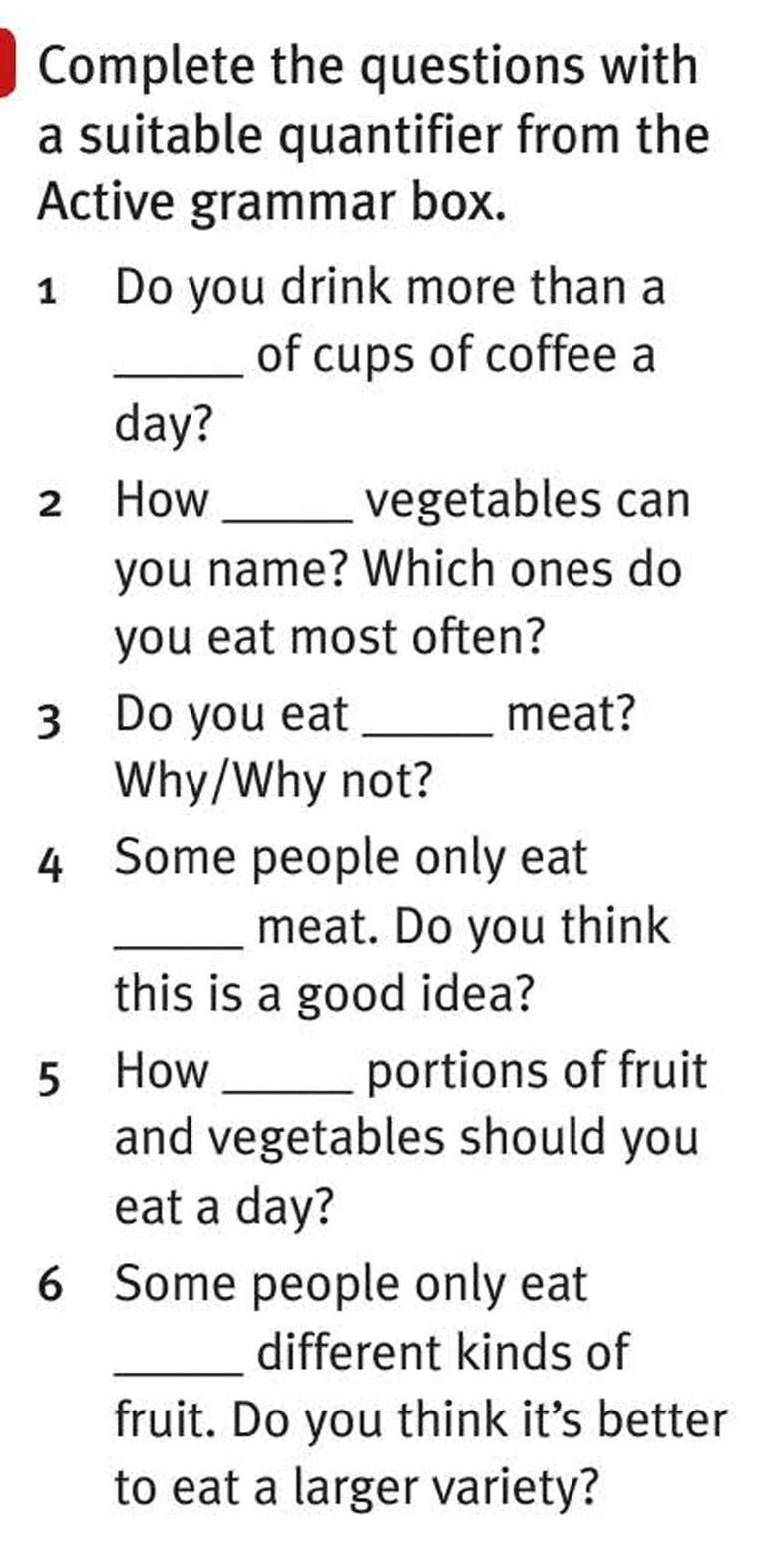 Complete the questions with a suitable quantifier from the Active grammar box.

1 Do you drink more than a ____ of cups of coffee a day?

2 How ____ vegetables can you name? Which ones do you eat most often?

3 Do you eat ____ meat? Why/Why not?

4 Some people only eat ____ meat. Do you think this is a good idea?

5 How ____ portions of fruit and vegetables should you eat a day?

6 Some people only eat ____ different kinds of fruit. Do you think it's better to eat a larger variety?